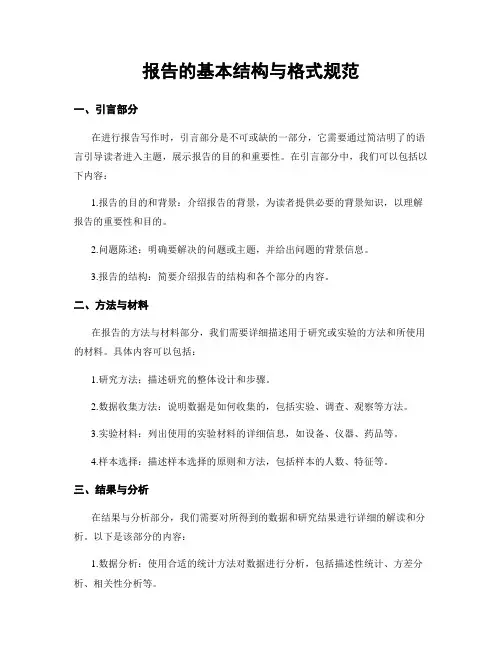 报告的基本结构与格式规范

一、引言部分

在进行报告写作时，引言部分是不可或缺的一部分，它需要通过简洁明了的语言引导读者进入主题，展示报告的目的和重要性。在引言部分中，我们可以包括以下内容：

1.报告的目的和背景：介绍报告的背景，为读者提供必要的背景知识，以理解报告的重要性和目的。

2.问题陈述：明确要解决的问题或主题，并给出问题的背景信息。

3.报告的结构：简要介绍报告的结构和各个部分的内容。

二、方法与材料

在报告的方法与材料部分，我们需要详细描述用于研究或实验的方法和所使用的材料。具体内容可以包括：

1.研究方法：描述研究的整体设计和步骤。

2.数据收集方法：说明数据是如何收集的，包括实验、调查、观察等方法。

3.实验材料：列出使用的实验材料的详细信息，如设备、仪器、药品等。

4.样本选择：描述样本选择的原则和方法，包括样本的人数、特征等。

三、结果与分析

在结果与分析部分，我们需要对所得到的数据和研究结果进行详细的解读和分析。以下是该部分的内容：

1.数据分析：使用合适的统计方法对数据进行分析，包括描述性统计、方差分析、相关性分析等。